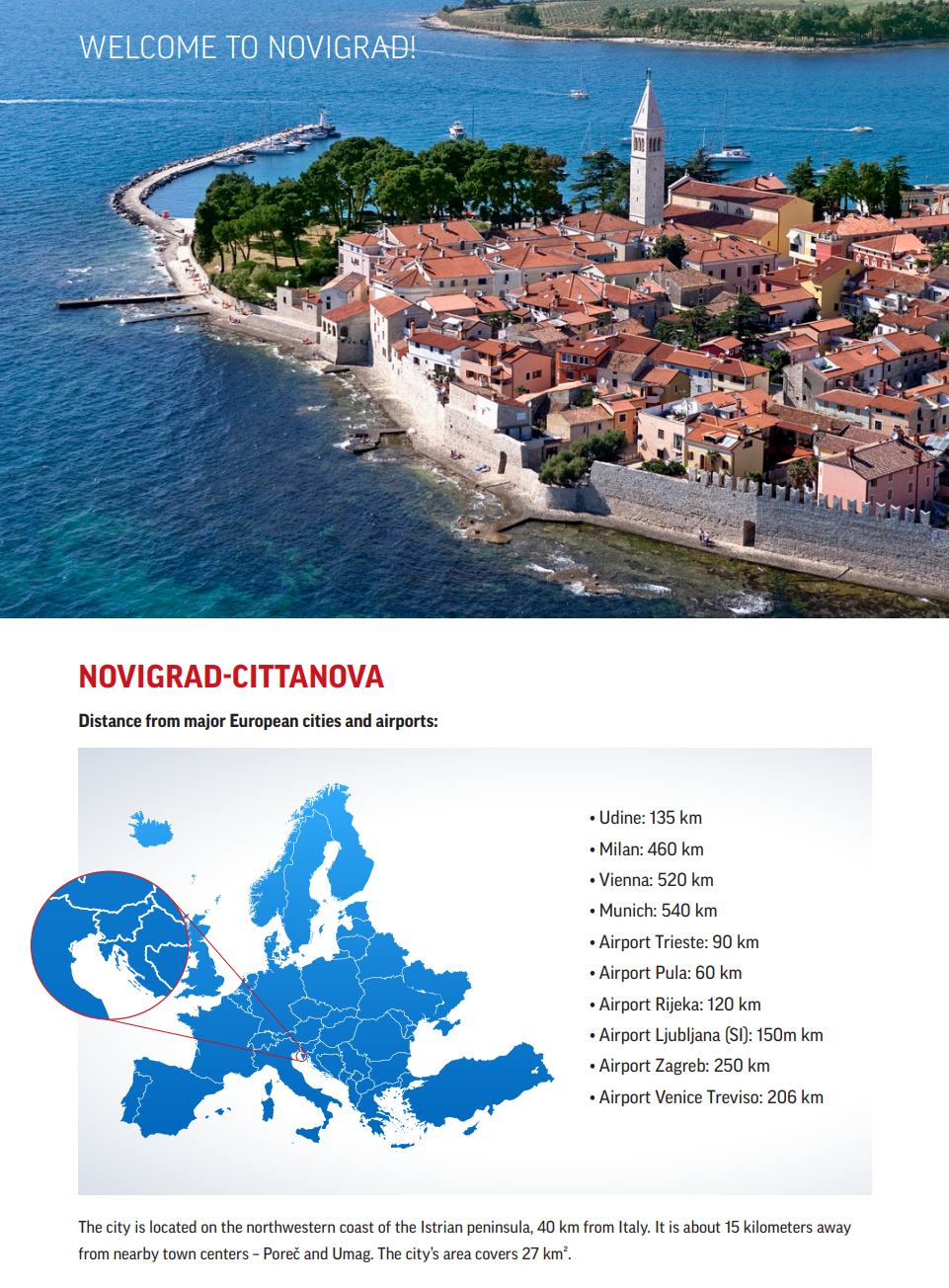 WELCOME TO NOVIGRAD!

NOVIGRAD-CITTANOVA

Distance from major European cities and airports:

• Udine: 135 km
• Milan: 460 km
• Vienna: 520 km
• Munich: 540 km
• Airport Trieste: 90 km
• Airport Pula: 60 km
• Airport Rijeka: 120 km
• Airport Ljubljana (SI): 150m km
• Airport Zagreb: 250 km
• Airport Venice Treviso: 206 km

The city is located on the northwestern coast of the Istrian peninsula, 40 km from Italy. It is about 15 kilometers away from nearby town centers – Poreč and Umag. The city's area covers 27 $km^2$.